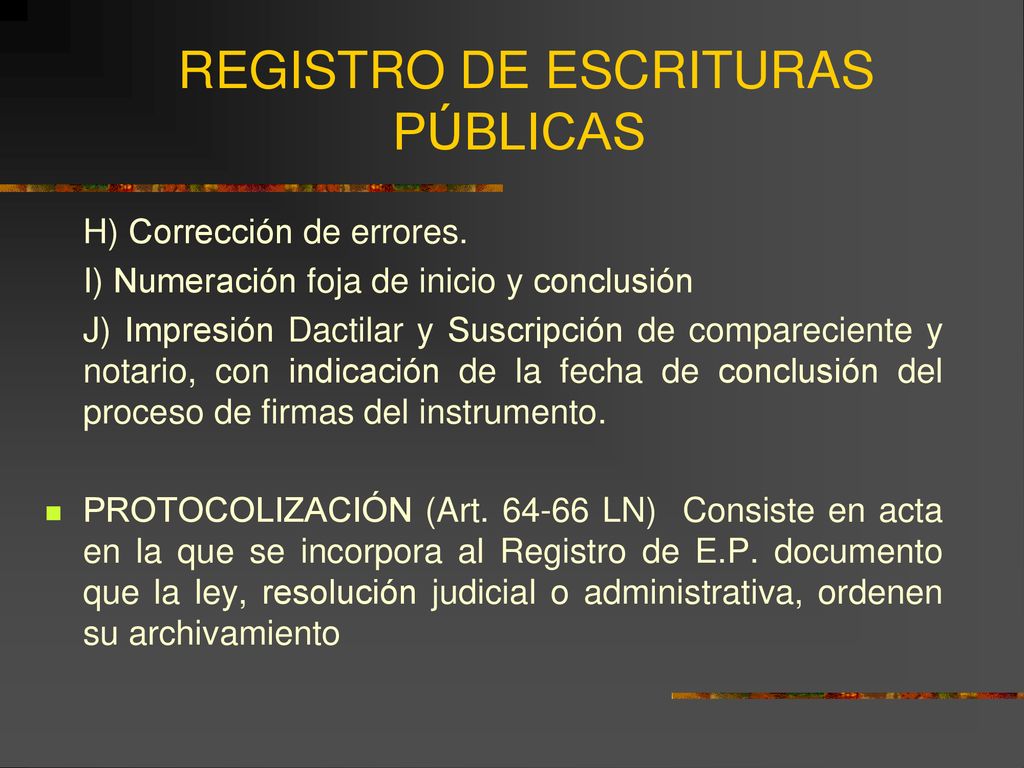 REGISTRO DE ESCRITURAS PÚBLICAS

H) Corrección de errores.

I) Numeración foja de inicio y conclusión

J) Impresión Dactilar y Suscripción de compareciente y notario, con indicación de la fecha de conclusión del proceso de firmas del instrumento.

PROTOCOLIZACIÓN (Art. 64-66 LN) Consiste en acta en la que se incorpora al Registro de E.P. documento que la ley, resolución judicial o administrativa, ordenen su archivamiento